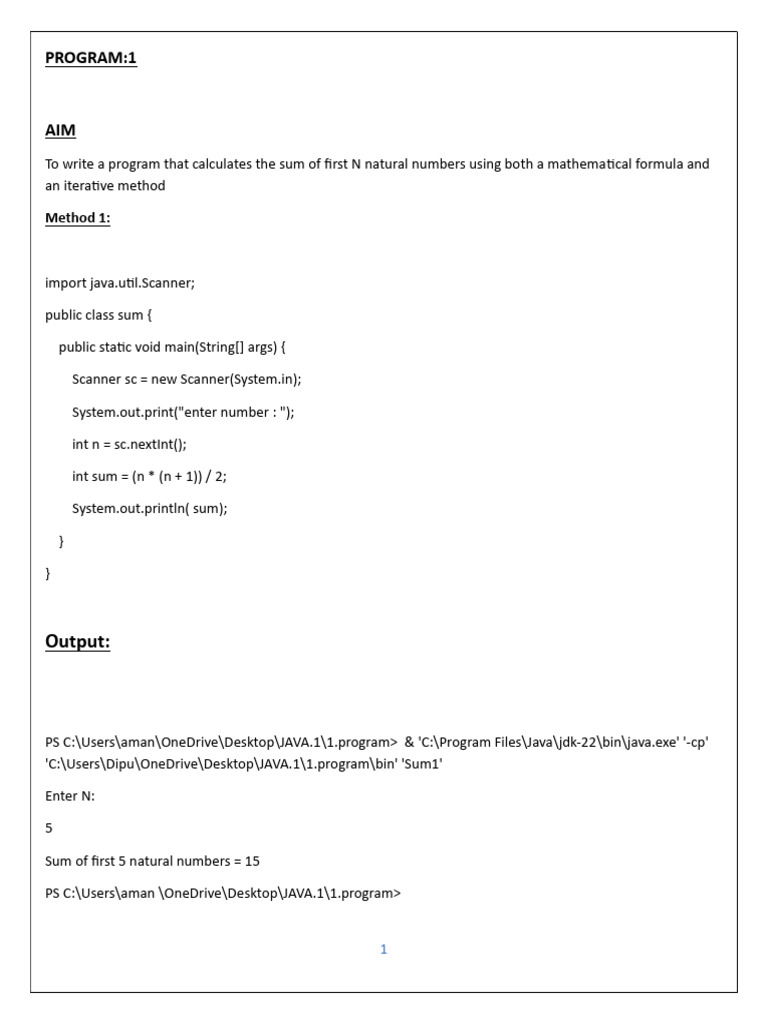 PROGRAM:1

AIM

To write a program that calculates the sum of first N natural numbers using both a mathematical formula and an iterative method

Method 1:

import java.util.Scanner;

public class sum {

public static void main(String[] args) {

Scanner sc = new Scanner(System.in);

System.out.print("enter number : ");

int n = sc.nextInt();

int sum = (n * (n + 1)) / 2;

System.out.println( sum);

}

}

Output:

PS C:\Users\aman\OneDrive\Desktop\JAVA.1\1.program> & 'C:\Program Files\Java\jdk-22\bin\java.exe' '-cp' 'C:\Users\Dipu\OneDrive\Desktop\JAVA.1\1.program\bin' 'Sum1'

Enter N:

5

Sum of first 5 natural numbers = 15

PS C:\Users\aman \OneDrive\Desktop\JAVA.1\1.program>

1